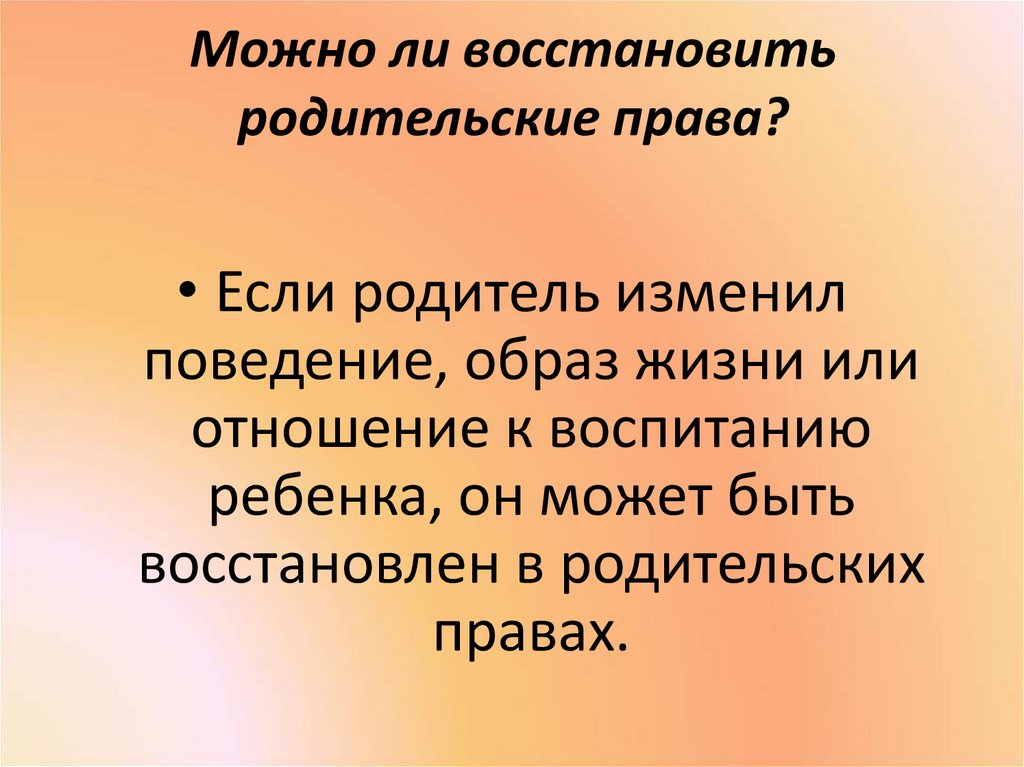 Можно ли восстановить родительские права?

• Если родитель изменил поведение, образ жизни или отношение к воспитанию ребенка, он может быть восстановлен в родительских правах.